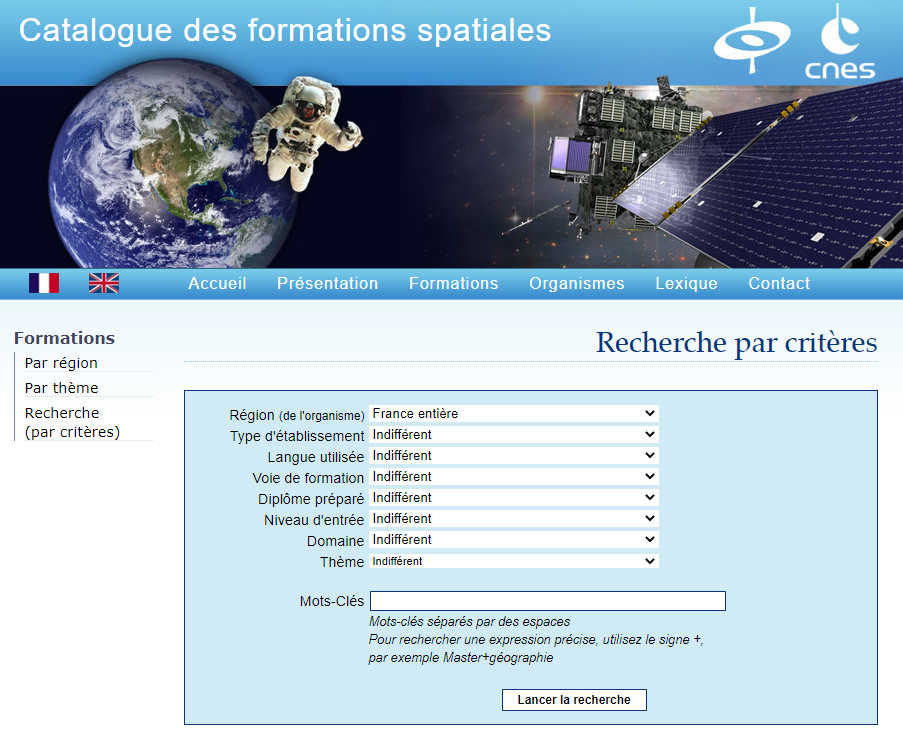 Catalogue des formations spatiales

cnes

Accueil Présentation Formations Organismes Lexique Contact

Formations
Par région
Par thème
Recherche (par critères)

Recherche par critères

Région (de l'organisme) France entière
Type d'établissement Indifférent
Langue utilisée Indifférent
Voie de formation Indifférent
Diplôme préparé Indifférent
Niveau d'entrée Indifférent
Domaine Indifférent
Thème Indifférent

Mots-Clés

Mots-clés séparés par des espaces
Pour rechercher une expression précise, utilisez le signe +, par exemple Master+géographie

Lancer la recherche